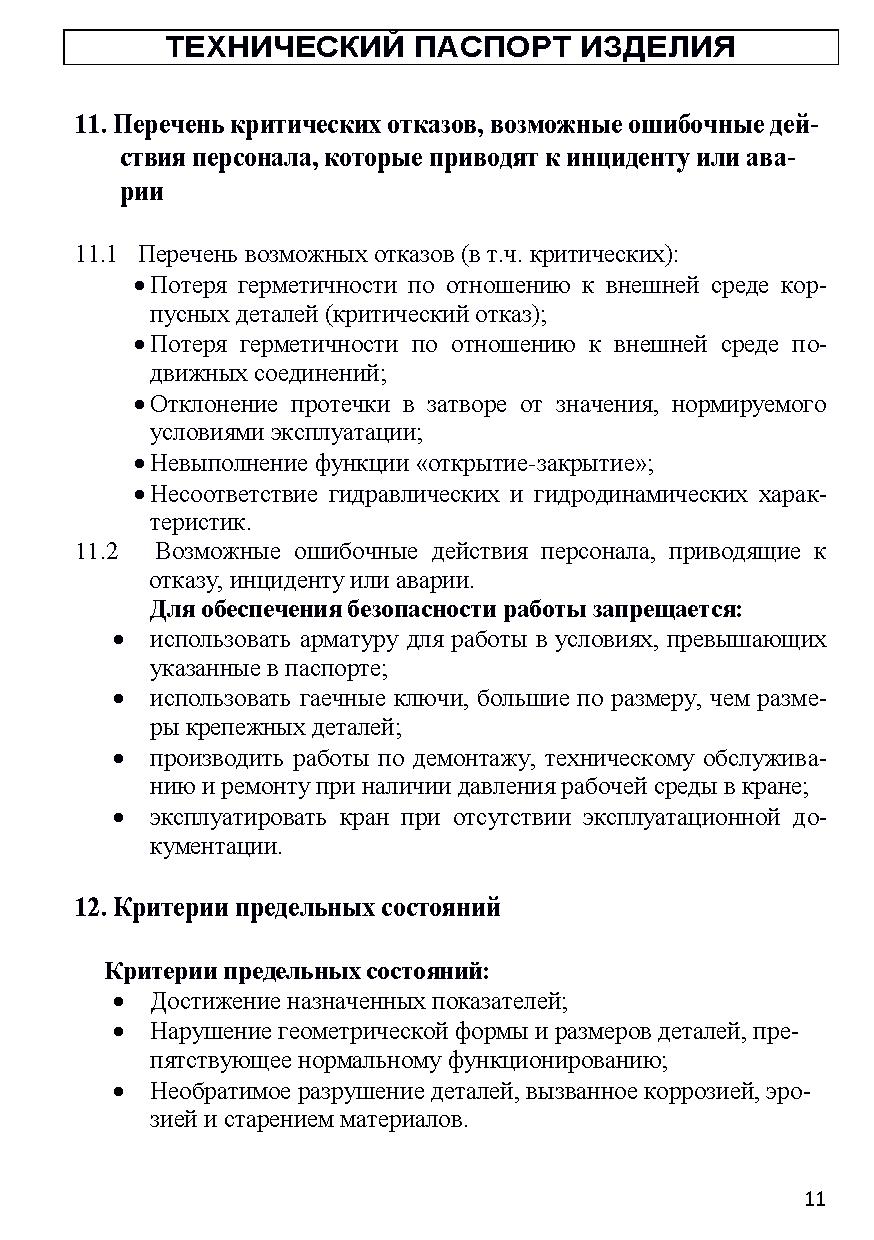 ТЕХНИЧЕСКИЙ ПАСПОРТ ИЗДЕЛИЯ

11. Перечень критических отказов, возможные ошибочные действия персонала, которые приводят к инциденту или аварии

11.1 Перечень возможных отказов (в т.ч. критических):
• Потеря герметичности по отношению к внешней среде корпусных деталей (критический отказ);
• Потеря герметичности по отношению к внешней среде подвижных соединений;
• Отклонение протечки в затворе от значения, нормируемого условиями эксплуатации;
• Невыполнение функции «открытие-закрытие»;
• Несоответствие гидравлических и гидродинамических характеристик.
11.2 Возможные ошибочные действия персонала, приводящие к отказу, инциденту или аварии.
Для обеспечения безопасности работы запрещается:
• использовать арматуру для работы в условиях, превышающих указанные в паспорте;
• использовать гаечные ключи, большие по размеру, чем размеры крепежных деталей;
• производить работы по демонтажу, техническому обслуживанию и ремонту при наличии давления рабочей среды в кране;
• эксплуатировать кран при отсутствии эксплуатационной документации.

12. Критерии предельных состояний

Критерии предельных состояний:
• Достижение назначенных показателей;
• Нарушение геометрической формы и размеров деталей, препятствующее нормальному функционированию;
• Необратимое разрушение деталей, вызванное коррозией, эрозией и старением материалов.

11